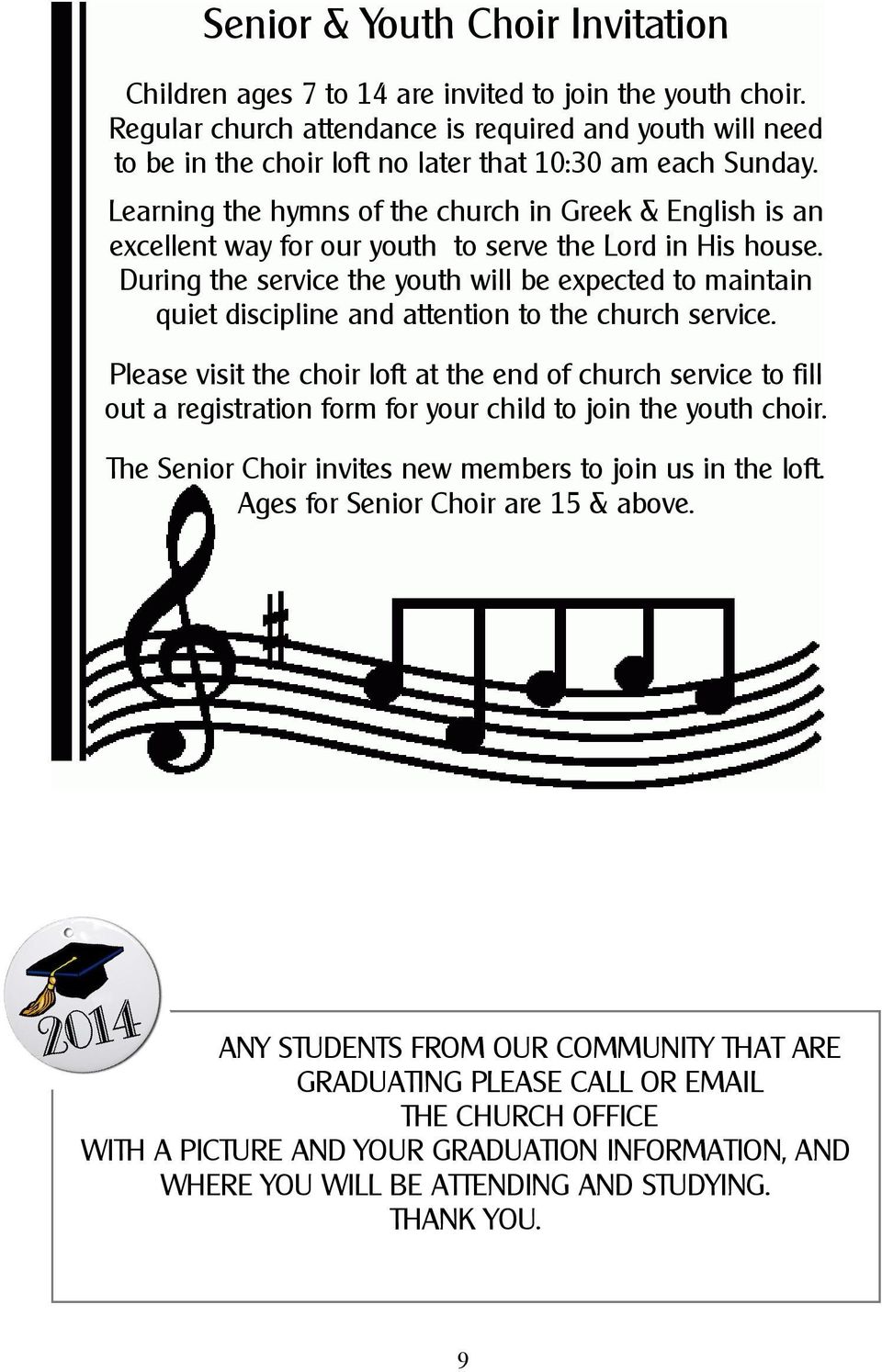 Senior & Youth Choir Invitation

Children ages 7 to 14 are invited to join the youth choir. Regular church attendance is required and youth will need to be in the choir loft no later that 10:30 am each Sunday.

Learning the hymns of the church in Greek & English is an excellent way for our youth to serve the Lord in His house. During the service the youth will be expected to maintain quiet discipline and attention to the church service.

Please visit the choir loft at the end of church service to fill out a registration form for your child to join the youth choir.

The Senior Choir invites new members to join us in the loft. Ages for Senior Choir are 15 & above.

2014

ANY STUDENTS FROM OUR COMMUNITY THAT ARE GRADUATING PLEASE CALL OR EMAIL THE CHURCH OFFICE WITH A PICTURE AND YOUR GRADUATION INFORMATION, AND WHERE YOU WILL BE ATTENDING AND STUDYING. THANK YOU.

9